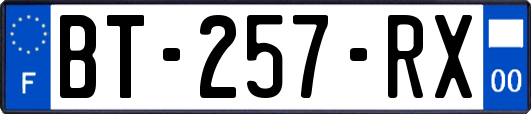 F
BT-257-RX
00